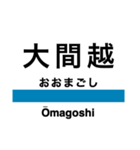 大間越

おおまごし

Ōmagoshi